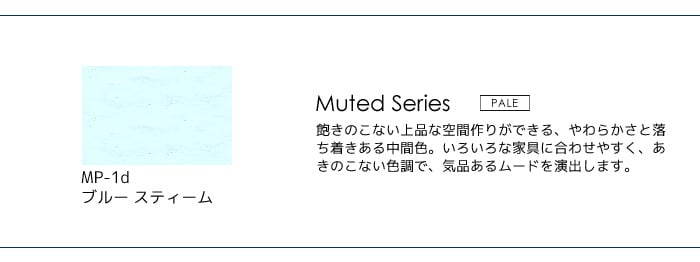 MP-1d
ブルー スティーム

Muted Series PALE

飽きのこない上品な空間作りができる、やわらかさと落ち着きある中間色。いろいろな家具に合わせやすく、あきのこない色調で、気品あるムードを演出します。